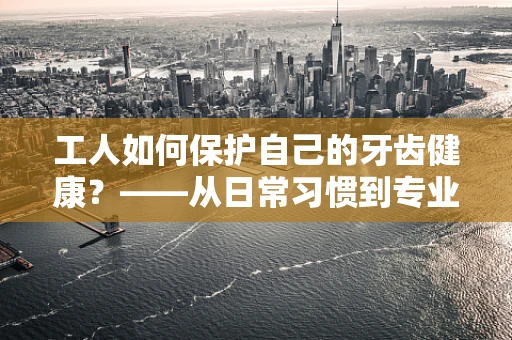 工人如何保护自己的牙齿健康？——从日常习惯到专业